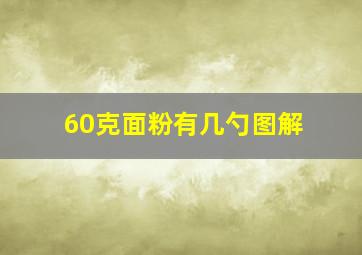 60克面粉有几勺图解